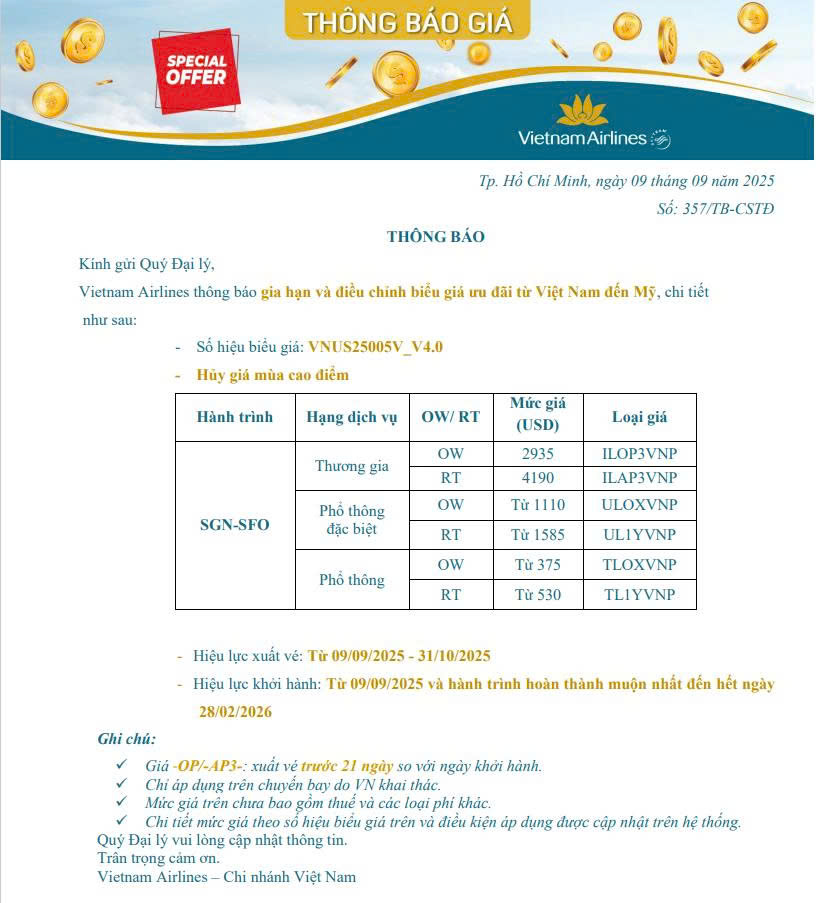 THÔNG BÁO GIÁ

SPECIAL OFFER

Vietnam Airlines

Tp. Hồ Chí Minh, ngày 09 tháng 09 năm 2025
Số: 357/TB-CSTĐ

THÔNG BÁO

Kính gửi Quý Đại lý,

Vietnam Airlines thông báo gia hạn và điều chỉnh biểu giá ưu đãi từ Việt Nam đến Mỹ, chi tiết như sau:

- Số hiệu biểu giá: VNUS25005V_V4.0
- Hủy giá mùa cao điểm

| Hành trình | Hạng dịch vụ | OW/ RT | Mức giá (USD) | Loại giá |
|---|---|---|---|---|
| SGN-SFO | Thương gia | OW | 2935 | ILOP3VNP |
| | | RT | 4190 | ILAP3VNP |
| | Phổ thông đặc biệt | OW | Từ 1110 | ULOXVNP |
| | | RT | Từ 1585 | UL1YVNP |
| | Phổ thông | OW | Từ 375 | TLOXVNP |
| | | RT | Từ 530 | TL1YVNP |

- Hiệu lực xuất vé: Từ 09/09/2025 - 31/10/2025
- Hiệu lực khởi hành: Từ 09/09/2025 và hành trình hoàn thành muộn nhất đến hết ngày 28/02/2026

Ghi chú:
✓ Giá -OP/-AP3-: xuất vé trước 21 ngày so với ngày khởi hành.
✓ Chỉ áp dụng trên chuyến bay do VN khai thác.
✓ Mức giá trên chưa bao gồm thuế và các loại phí khác.
✓ Chi tiết mức giá theo số hiệu biểu giá trên và điều kiện áp dụng được cập nhật trên hệ thống.
Quý Đại lý vui lòng cập nhật thông tin.
Trân trọng cảm ơn.
Vietnam Airlines – Chi nhánh Việt Nam